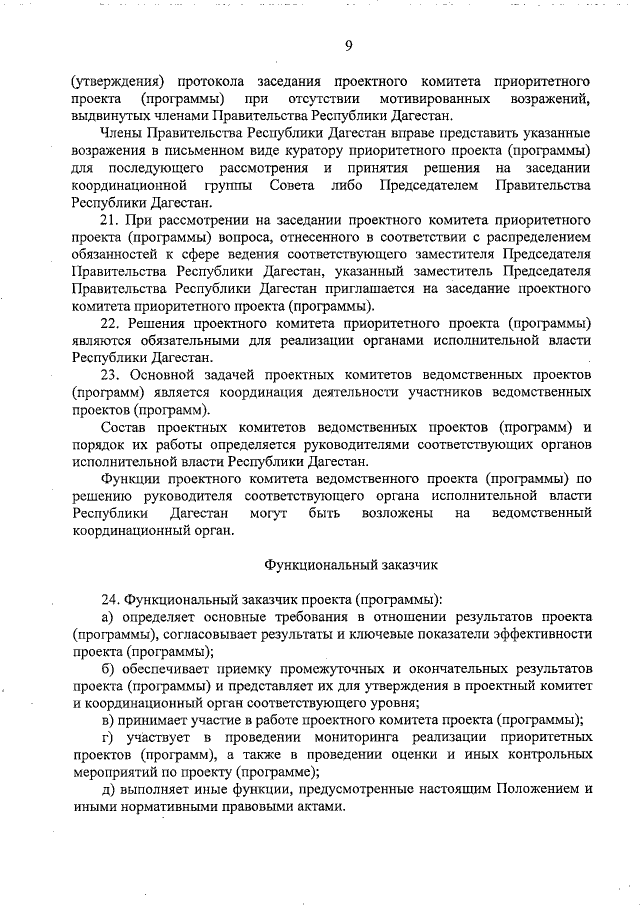 9

(утверждения) протокола заседания проектного комитета приоритетного проекта (программы) при отсутствии мотивированных возражений, выдвинутых членами Правительства Республики Дагестан.

Члены Правительства Республики Дагестан вправе представить указанные возражения в письменном виде куратору приоритетного проекта (программы) для последующего рассмотрения и принятия решения на заседании координационной группы Совета либо Председателем Правительства Республики Дагестан.

21. При рассмотрении на заседании проектного комитета приоритетного проекта (программы) вопроса, отнесенного в соответствии с распределением обязанностей к сфере ведения соответствующего заместителя Председателя Правительства Республики Дагестан, указанный заместитель Председателя Правительства Республики Дагестан приглашается на заседание проектного комитета приоритетного проекта (программы).

22. Решения проектного комитета приоритетного проекта (программы) являются обязательными для реализации органами исполнительной власти Республики Дагестан.

23. Основной задачей проектных комитетов ведомственных проектов (программ) является координация деятельности участников ведомственных проектов (программ).

Состав проектных комитетов ведомственных проектов (программ) и порядок их работы определяется руководителями соответствующих органов исполнительной власти Республики Дагестан.

Функции проектного комитета ведомственного проекта (программы) по решению руководителя соответствующего органа исполнительной власти Республики Дагестан могут быть возложены на ведомственный координационный орган.

Функциональный заказчик

24. Функциональный заказчик проекта (программы):

а) определяет основные требования в отношении результатов проекта (программы), согласовывает результаты и ключевые показатели эффективности проекта (программы);

б) обеспечивает приемку промежуточных и окончательных результатов проекта (программы) и представляет их для утверждения в проектный комитет и координационный орган соответствующего уровня;

в) принимает участие в работе проектного комитета проекта (программы);

г) участвует в проведении мониторинга реализации приоритетных проектов (программ), а также в проведении оценки и иных контрольных мероприятий по проекту (программе);

д) выполняет иные функции, предусмотренные настоящим Положением и иными нормативными правовыми актами.